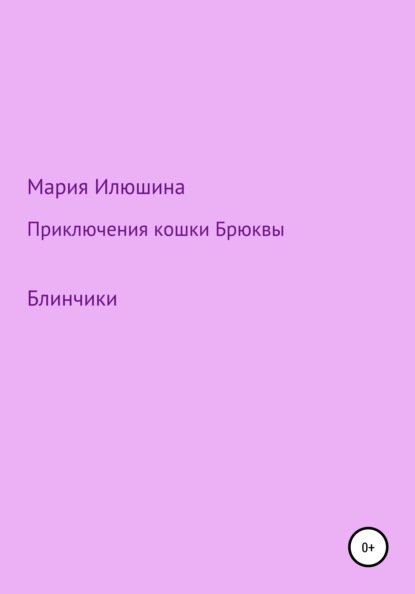 Мария Илюшина

Приключения кошки Брюквы

Блинчики

0+